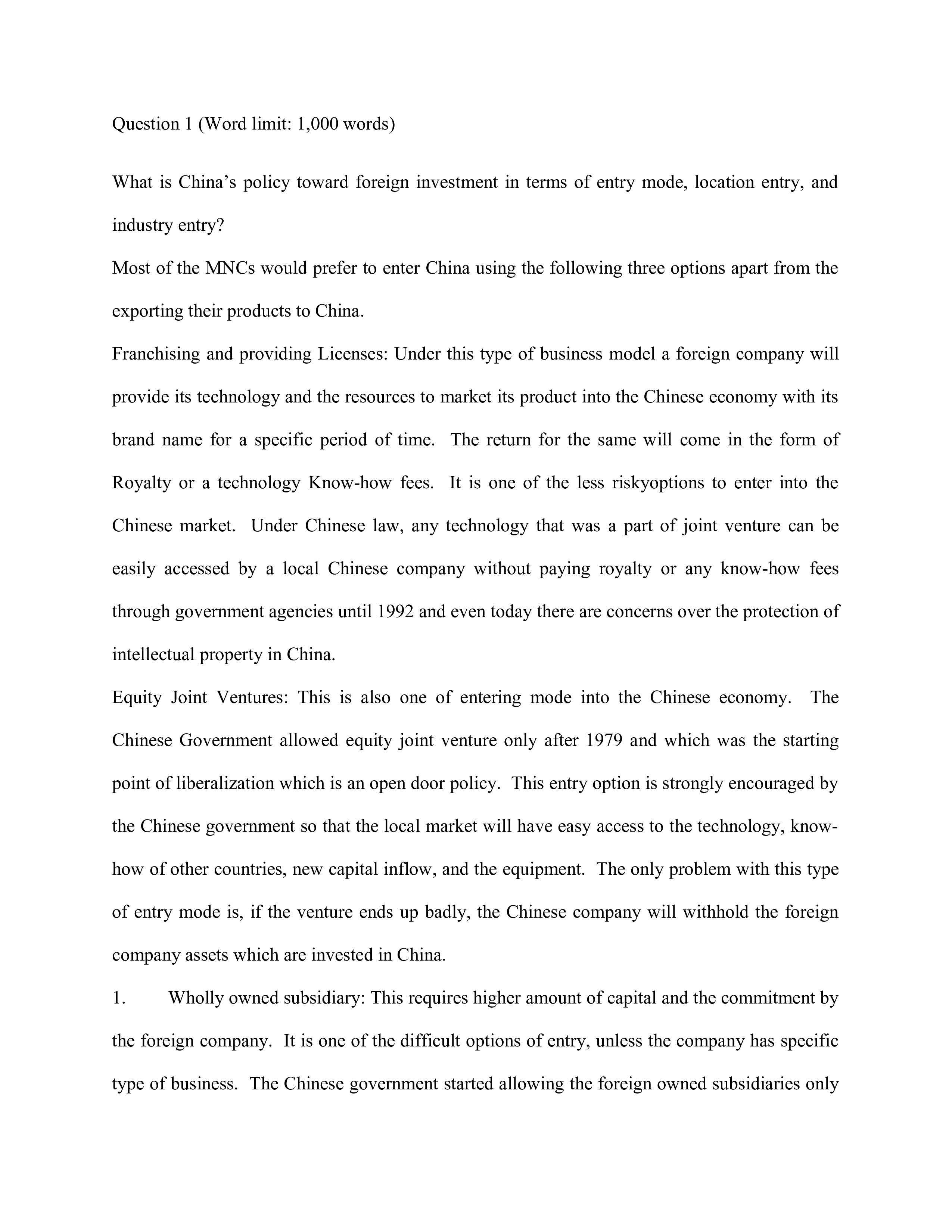 Question 1 (Word limit: 1,000 words)

What is China's policy toward foreign investment in terms of entry mode, location entry, and industry entry?

Most of the MNCs would prefer to enter China using the following three options apart from the exporting their products to China.

Franchising and providing Licenses: Under this type of business model a foreign company will provide its technology and the resources to market its product into the Chinese economy with its brand name for a specific period of time. The return for the same will come in the form of Royalty or a technology Know-how fees. It is one of the less riskyoptions to enter into the Chinese market. Under Chinese law, any technology that was a part of joint venture can be easily accessed by a local Chinese company without paying royalty or any know-how fees through government agencies until 1992 and even today there are concerns over the protection of intellectual property in China.

Equity Joint Ventures: This is also one of entering mode into the Chinese economy. The Chinese Government allowed equity joint venture only after 1979 and which was the starting point of liberalization which is an open door policy. This entry option is strongly encouraged by the Chinese government so that the local market will have easy access to the technology, know-how of other countries, new capital inflow, and the equipment. The only problem with this type of entry mode is, if the venture ends up badly, the Chinese company will withhold the foreign company assets which are invested in China.

1. Wholly owned subsidiary: This requires higher amount of capital and the commitment by the foreign company. It is one of the difficult options of entry, unless the company has specific type of business. The Chinese government started allowing the foreign owned subsidiaries only